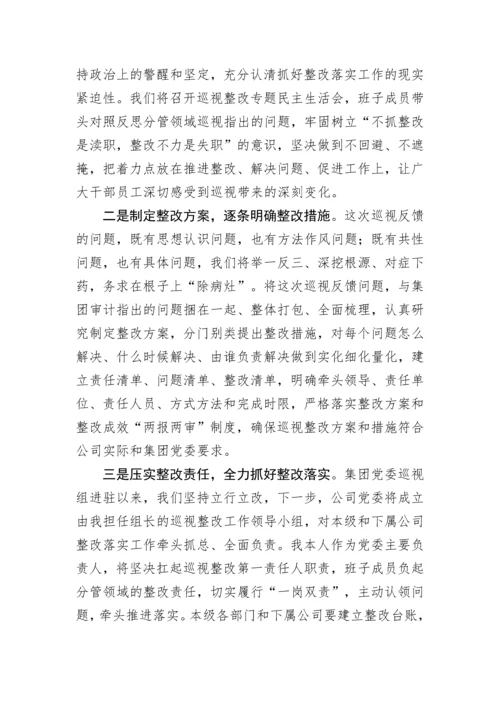 持政治上的警醒和坚定，充分认清抓好整改落实工作的现实紧迫性。我们将召开巡视整改专题民主生活会，班子成员带头对照反思分管领域巡视指出的问题，牢固树立“不抓整改是渎职，整改不力是失职”的意识，坚决做到不回避、不遮掩，把着力点放在推进整改、解决问题、促进工作上，让广大干部员工深切感受到巡视带来的深刻变化。

二是制定整改方案，逐条明确整改措施。这次巡视反馈的问题，既有思想认识问题，也有方法作风问题；既有共性问题，也有具体问题，我们将举一反三、深挖根源、对症下药，务求在根子上“除病灶”。将这次巡视反馈问题，与集团审计指出的问题捆在一起、整体打包、全面梳理，认真研究制定整改方案，分门别类提出整改措施，对每个问题怎么解决、什么时候解决、由谁负责解决做到实化细化量化，建立责任清单、问题清单、整改清单，明确牵头领导、责任单位、责任人员、方式方法和完成时限，严格落实整改方案和整改成效“两报两审”制度，确保巡视整改方案和措施符合公司实际和集团党委要求。

三是压实整改责任，全力抓好整改落实。集团党委巡视组进驻以来，我们坚持立行立改，下一步，公司党委将成立由我担任组长的巡视整改工作领导小组，对本级和下属公司整改落实工作牵头抓总、全面负责。我本人作为党委主要负责人，将坚决扛起巡视整改第一责任人职责，班子成员负起分管领域的整改责任，切实履行“一岗双责”，主动认领问题，牵头推进落实。本级各部门和下属公司要建立整改台账，